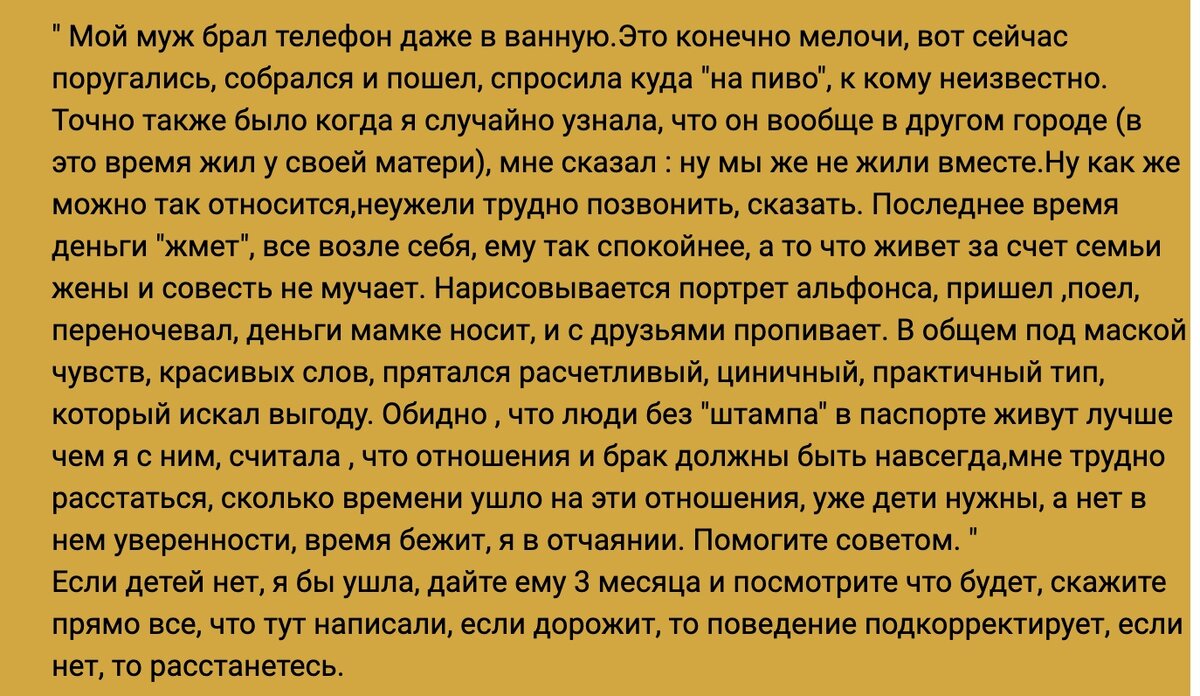 " Мой муж брал телефон даже в ванную.Это конечно мелочи, вот сейчас поругались, собрался и пошел, спросила куда "на пиво", к кому неизвестно. Точно также было когда я случайно узнала, что он вообще в другом городе (в это время жил у своей матери), мне сказал : ну мы же не жили вместе.Ну как же можно так относится,неужели трудно позвонить, сказать. Последнее время деньги "жмет", все возле себя, ему так спокойнее, а то что живет за счет семьи жены и совесть не мучает. Нарисовывается портрет альфонса, пришел ,поел, переночевал, деньги мамке носит, и с друзьями пропивает. В общем под маской чувств, красивых слов, прятался расчетливый, циничный, практичный тип, который искал выгоду. Обидно , что люди без "штампа" в паспорте живут лучше чем я с ним, считала , что отношения и брак должны быть навсегда,мне трудно расстаться, сколько времени ушло на эти отношения, уже дети нужны, а нет в нем уверенности, время бежит, я в отчаянии. Помогите советом. "
Если детей нет, я бы ушла, дайте ему 3 месяца и посмотрите что будет, скажите прямо все, что тут написали, если дорожит, то поведение подкорректирует, если нет, то расстанетесь.